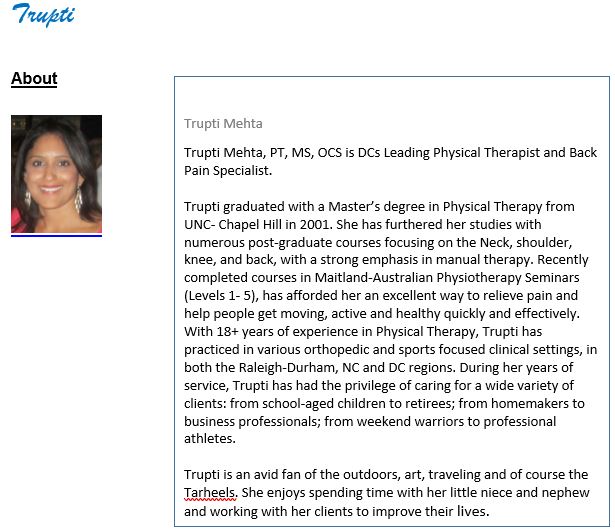 Trupti

About

Trupti Mehta

Trupti Mehta, PT, MS, OCS is DCs Leading Physical Therapist and Back Pain Specialist.

Trupti graduated with a Master's degree in Physical Therapy from UNC- Chapel Hill in 2001. She has furthered her studies with numerous post-graduate courses focusing on the Neck, shoulder, knee, and back, with a strong emphasis in manual therapy. Recently completed courses in Maitland-Australian Physiotherapy Seminars (Levels 1- 5), has afforded her an excellent way to relieve pain and help people get moving, active and healthy quickly and effectively. With 18+ years of experience in Physical Therapy, Trupti has practiced in various orthopedic and sports focused clinical settings, in both the Raleigh-Durham, NC and DC regions. During her years of service, Trupti has had the privilege of caring for a wide variety of clients: from school-aged children to retirees; from homemakers to business professionals; from weekend warriors to professional athletes.

Trupti is an avid fan of the outdoors, art, traveling and of course the Tarheels. She enjoys spending time with her little niece and nephew and working with her clients to improve their lives.